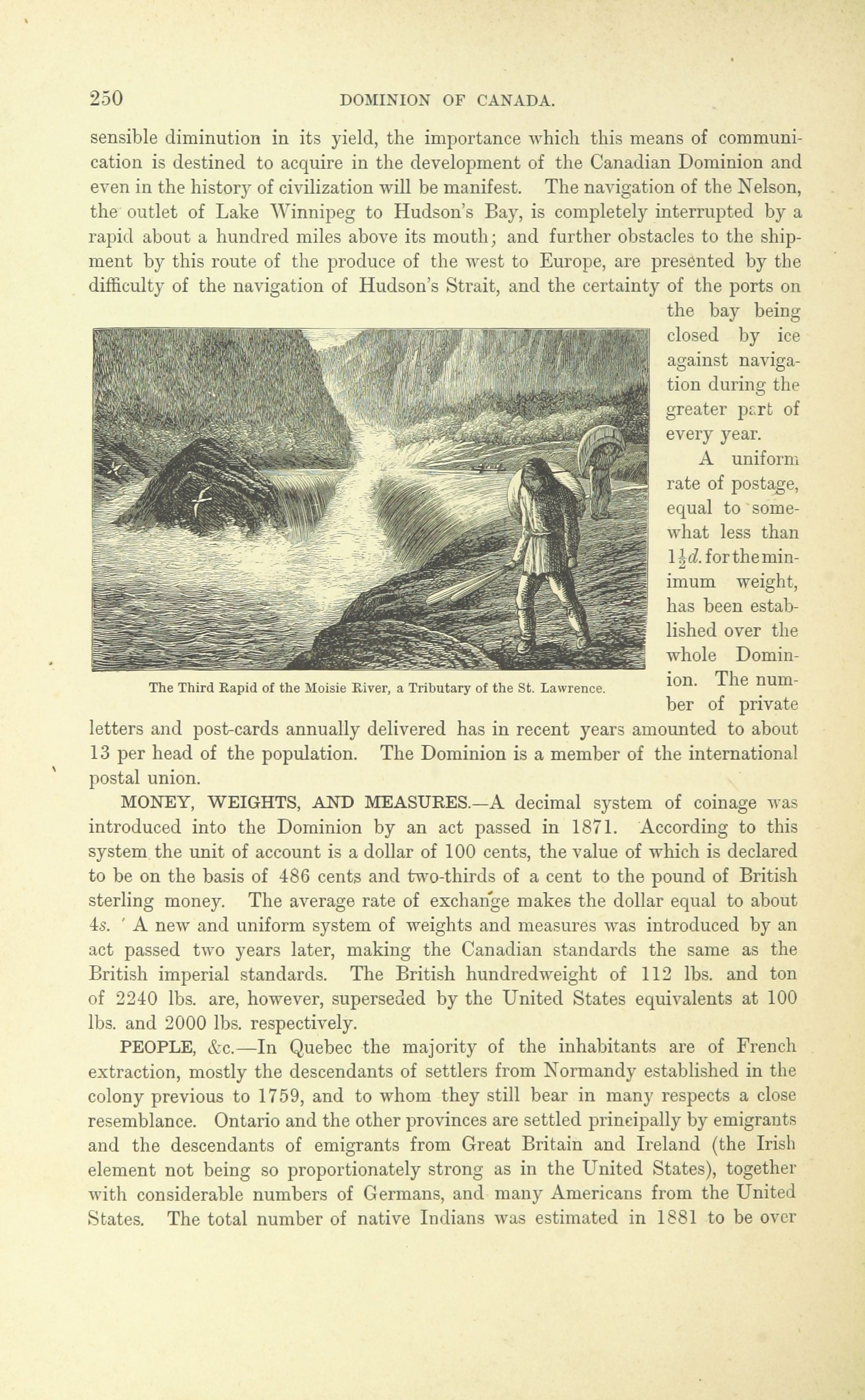 250 DOMINION OF CANADA.

sensible diminution in its yield, the importance which this means of communication is destined to acquire in the development of the Canadian Dominion and even in the history of civilization will be manifest. The navigation of the Nelson, the outlet of Lake Winnipeg to Hudson's Bay, is completely interrupted by a rapid about a hundred miles above its mouth; and further obstacles to the shipment by this route of the produce of the west to Europe, are presented by the difficulty of the navigation of Hudson's Strait, and the certainty of the ports on the bay being closed by ice against navigation during the greater part of every year.

The Third Rapid of the Moisie River, a Tributary of the St. Lawrence.

A uniform rate of postage, equal to somewhat less than $1\frac{1}{2}d.$ for the minimum weight, has been established over the whole Dominion. The number of private letters and post-cards annually delivered has in recent years amounted to about 13 per head of the population. The Dominion is a member of the international postal union.

MONEY, WEIGHTS, AND MEASURES.—A decimal system of coinage was introduced into the Dominion by an act passed in 1871. According to this system the unit of account is a dollar of 100 cents, the value of which is declared to be on the basis of 486 cents and two-thirds of a cent to the pound of British sterling money. The average rate of exchange makes the dollar equal to about 4s. A new and uniform system of weights and measures was introduced by an act passed two years later, making the Canadian standards the same as the British imperial standards. The British hundredweight of 112 lbs. and ton of 2240 lbs. are, however, superseded by the United States equivalents at 100 lbs. and 2000 lbs. respectively.

PEOPLE, &c.—In Quebec the majority of the inhabitants are of French extraction, mostly the descendants of settlers from Normandy established in the colony previous to 1759, and to whom they still bear in many respects a close resemblance. Ontario and the other provinces are settled principally by emigrants and the descendants of emigrants from Great Britain and Ireland (the Irish element not being so proportionately strong as in the United States), together with considerable numbers of Germans, and many Americans from the United States. The total number of native Indians was estimated in 1881 to be over